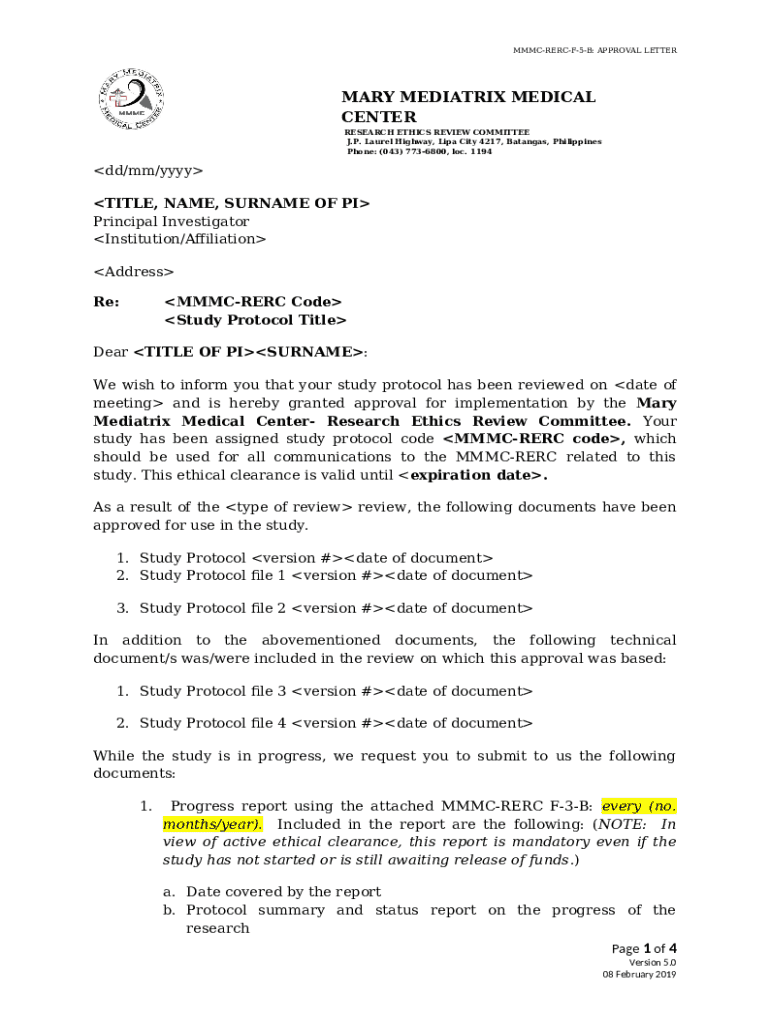 MMMC-RERC-F-5-B: APPROVAL LETTER

MARY MEDIATRIX MEDICAL CENTER
MMMC

MARY MEDIATRIX MEDICAL CENTER
RESEARCH ETHICS REVIEW COMMITTEE
J.P. Laurel Highway, Lipa City 4217, Batangas, Philippines
Phone: (043) 773-6800, loc. 1194

<dd/mm/yyyy>

<TITLE, NAME, SURNAME OF PI>
Principal Investigator
<Institution/Affiliation>

<Address>

Re: <MMMC-RERC Code>
<Study Protocol Title>

Dear <TITLE OF PI><SURNAME>:

We wish to inform you that your study protocol has been reviewed on <date of meeting> and is hereby granted approval for implementation by the Mary Mediatrix Medical Center- Research Ethics Review Committee. Your study has been assigned study protocol code <MMMC-RERC code>, which should be used for all communications to the MMMC-RERC related to this study. This ethical clearance is valid until <expiration date>.

As a result of the <type of review> review, the following documents have been approved for use in the study.

1. Study Protocol <version #><date of document>
2. Study Protocol file 1 <version #><date of document>

3. Study Protocol file 2 <version #><date of document>

In addition to the abovementioned documents, the following technical document/s was/were included in the review on which this approval was based:

1. Study Protocol file 3 <version #><date of document>

2. Study Protocol file 4 <version #><date of document>

While the study is in progress, we request you to submit to us the following documents:

1. Progress report using the attached MMMC-RERC F-3-B: every (no. months/year). Included in the report are the following: (NOTE: In view of active ethical clearance, this report is mandatory even if the study has not started or is still awaiting release of funds.)

a. Date covered by the report
b. Protocol summary and status report on the progress of the research

Page 1 of 4
Version 5.0
08 February 2019